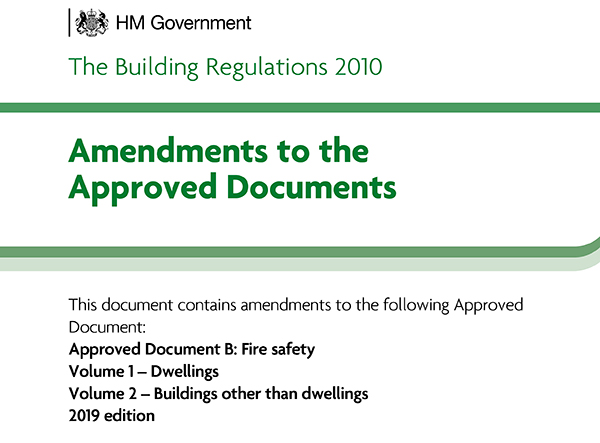 HM Government

The Building Regulations 2010

Amendments to the Approved Documents

This document contains amendments to the following Approved Document:
Approved Document B: Fire safety
Volume 1 – Dwellings
Volume 2 – Buildings other than dwellings
2019 edition